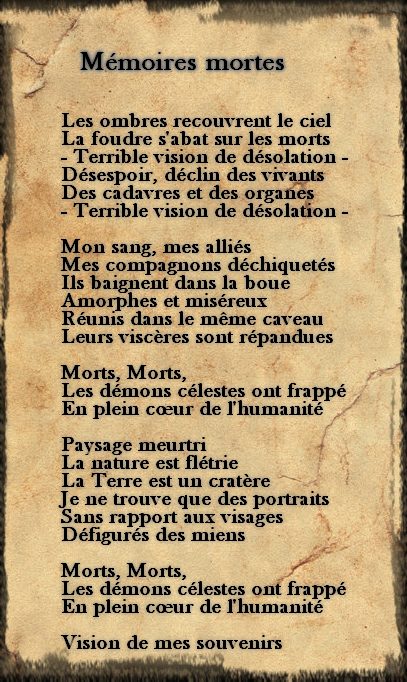 Mémoires mortes

Les ombres recouvrent le ciel
La foudre s'abat sur les morts
- Terrible vision de désolation -
Désespoir, déclin des vivants
Des cadavres et des organes
- Terrible vision de désolation -

Mon sang, mes alliés
Mes compagnons déchiquetés
Ils baignent dans la boue
Amorphes et miséreux
Réunis dans le même caveau
Leurs viscères sont répandues

Morts, Morts,
Les démons célestes ont frappé
En plein cœur de l'humanité

Paysage meurtri
La nature est flétrie
La Terre est un cratère
Je ne trouve que des portraits
Sans rapport aux visages
Défigurés des miens

Morts, Morts,
Les démons célestes ont frappé
En plein cœur de l'humanité

Vision de mes souvenirs